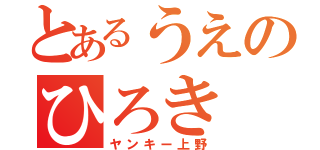 とあるうえの
ひろき
ヤンキー上野